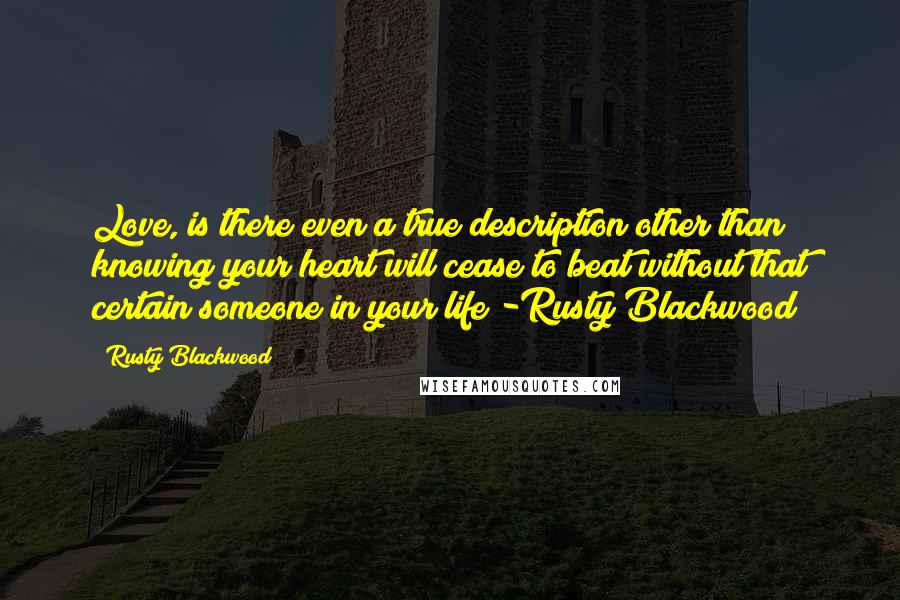 Love, is there even a true description other than knowing your heart will cease to beat without that certain someone in your life -Rusty Blackwood

Rusty Blackwood

WISEFAMOUSQUOTES.COM